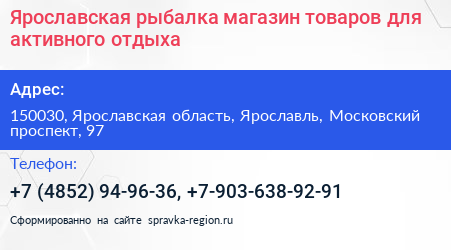 Ярославская рыбалка магазин товаров для активного отдыха

Адрес:

150030, Ярославская область, Ярославль, Московский проспект, 97

Телефон:

+7 (4852) 94-96-36, +7-903-638-92-91

Сформированно на сайте spravka-region.ru